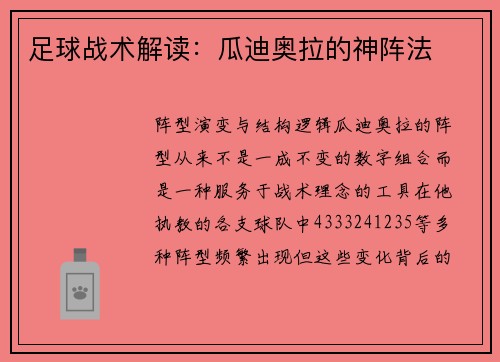 足球战术解读：瓜迪奥拉的神阵法

阵型演变与结构逻辑瓜迪奥拉的阵型从来不是一成不变的数字组合而是一种服务于战术理念的工具在他执教的各支球队中4333241235等多种阵型频繁出现但这些变化背后的